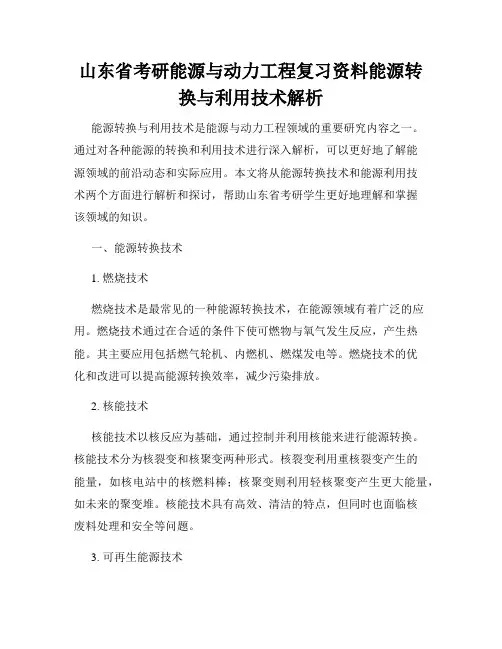 山东省考研能源与动力工程复习资料能源转换与利用技术解析

能源转换与利用技术是能源与动力工程领域的重要研究内容之一。通过对各种能源的转换和利用技术进行深入解析，可以更好地了解能源领域的前沿动态和实际应用。本文将从能源转换技术和能源利用技术两个方面进行解析和探讨，帮助山东省考研学生更好地理解和掌握该领域的知识。

一、能源转换技术

1. 燃烧技术

燃烧技术是最常见的一种能源转换技术，在能源领域有着广泛的应用。燃烧技术通过在合适的条件下使可燃物与氧气发生反应，产生热能。其主要应用包括燃气轮机、内燃机、燃煤发电等。燃烧技术的优化和改进可以提高能源转换效率，减少污染排放。

2. 核能技术

核能技术以核反应为基础，通过控制并利用核能来进行能源转换。核能技术分为核裂变和核聚变两种形式。核裂变利用重核裂变产生的能量，如核电站中的核燃料棒；核聚变则利用轻核聚变产生更大能量，如未来的聚变堆。核能技术具有高效、清洁的特点，但同时也面临核废料处理和安全等问题。

3. 可再生能源技术